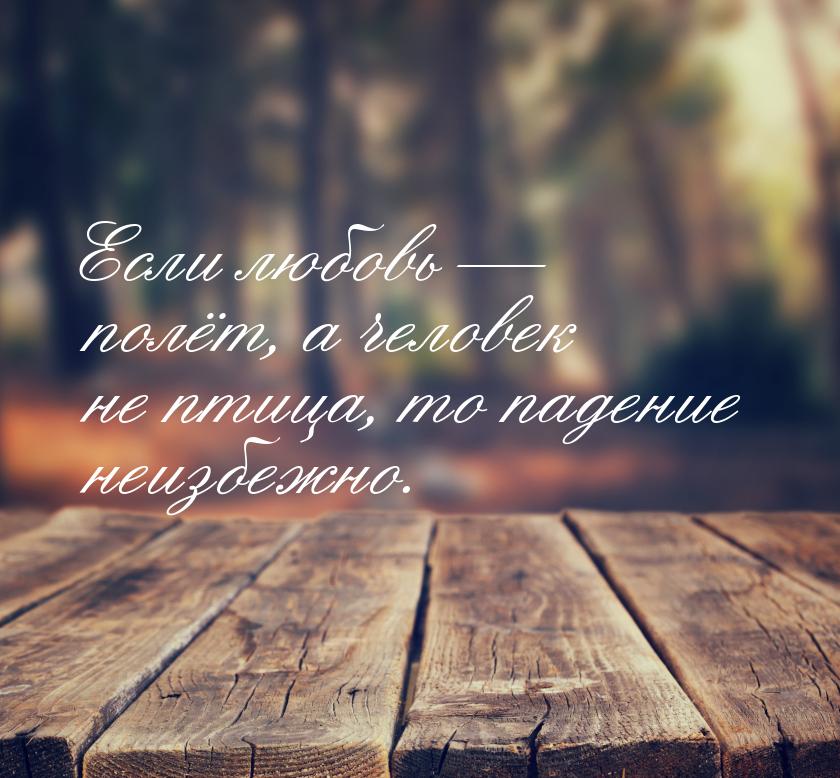 Если любовь — полёт, а человек не птица, то падение неизбежно.